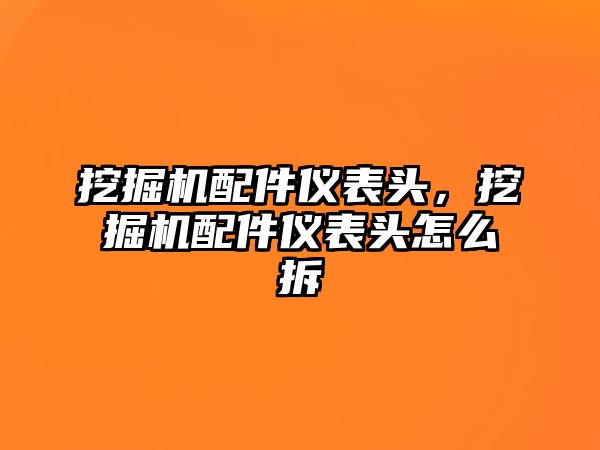 挖掘机配件仪表头，挖掘机配件仪表头怎么拆